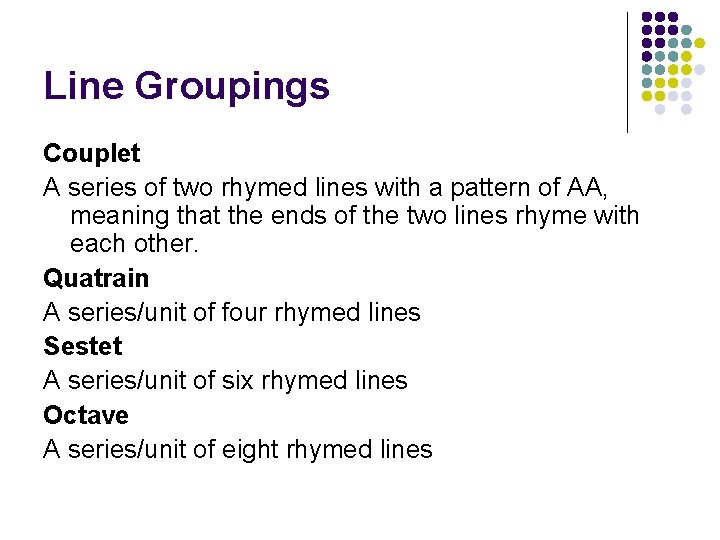 Line Groupings

Couplet

A series of two rhymed lines with a pattern of AA, meaning that the ends of the two lines rhyme with each other.

Quatrain

A series/unit of four rhymed lines

Sestet

A series/unit of six rhymed lines

Octave

A series/unit of eight rhymed lines